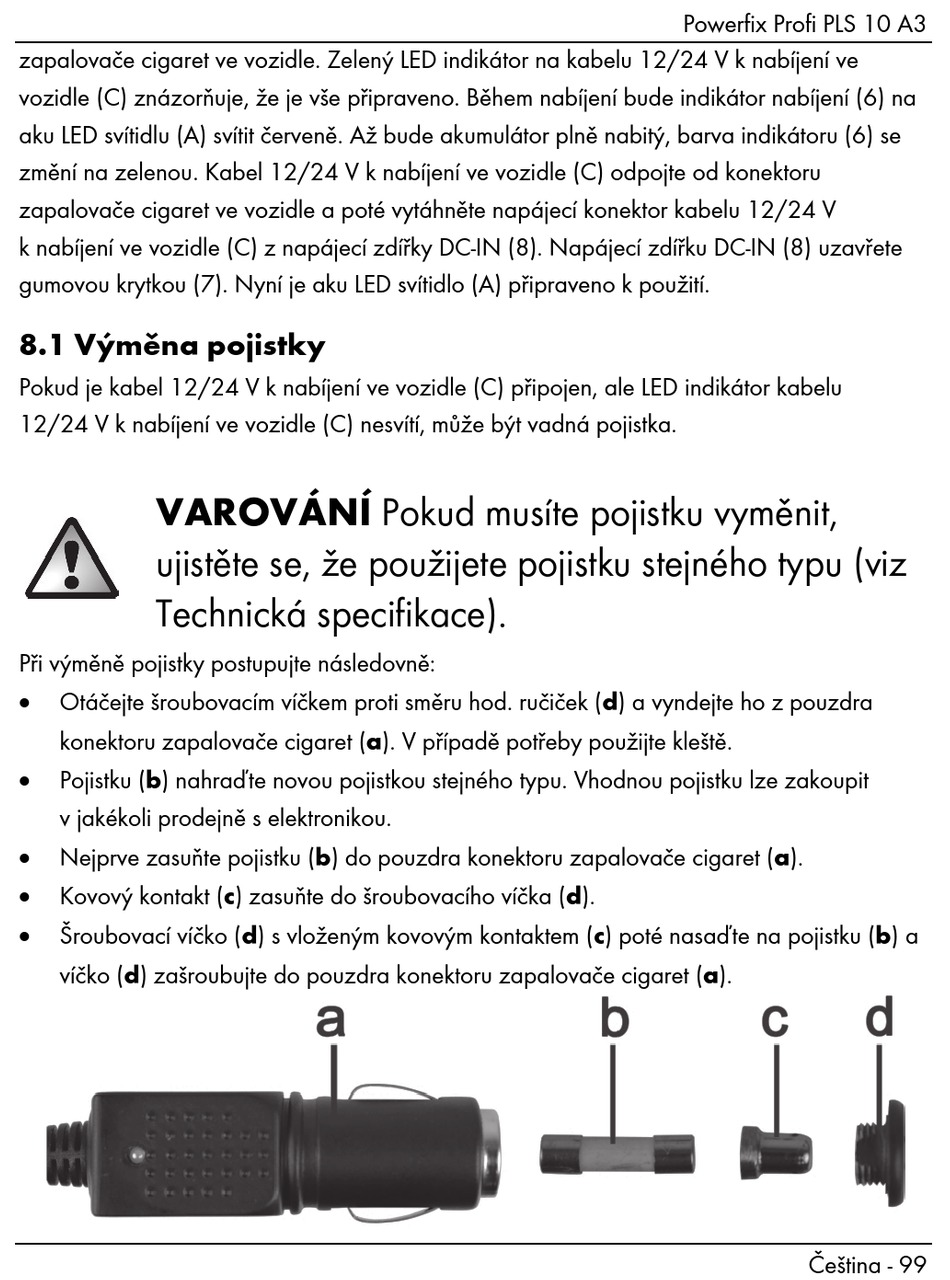 Powerfix Profi PLS 10 A3

zapalovače cigaret ve vozidle. Zelený LED indikátor na kabelu 12/24 V k nabíjení ve vozidle (C) znázorňuje, že je vše připraveno. Během nabíjení bude indikátor nabíjení (6) na aku LED svítidlu (A) svítit červeně. Až bude akumulátor plně nabitý, barva indikátoru (6) se změní na zelenou. Kabel 12/24 V k nabíjení ve vozidle (C) odpojte od konektoru zapalovače cigaret ve vozidle a poté vytáhněte napájecí konektor kabelu 12/24 V k nabíjení ve vozidle (C) z napájecí zdířky DC-IN (8). Napájecí zdířku DC-IN (8) uzavřete gumovou krytkou (7). Nyní je aku LED svítidlo (A) připraveno k použití.

8.1 Výměna pojistky

Pokud je kabel 12/24 V k nabíjení ve vozidle (C) připojen, ale LED indikátor kabelu 12/24 V k nabíjení ve vozidle (C) nesvítí, může být vadná pojistka.

VAROVÁNÍ Pokud musíte pojistku vyměnit, ujistěte se, že použijete pojistku stejného typu (viz Technická specifikace).

Při výměně pojistky postupujte následovně:

• Otáčejte šroubovacím víčkem proti směru hod. ručiček (d) a vyndejte ho z pouzdra konektoru zapalovače cigaret (a). V případě potřeby použijte kleště.
• Pojistku (b) nahraďte novou pojistkou stejného typu. Vhodnou pojistku lze zakoupit v jakékoli prodejně s elektronikou.
• Nejprve zasuňte pojistku (b) do pouzdra konektoru zapalovače cigaret (a).
• Kovový kontakt (c) zasuňte do šroubovacího víčka (d).
• Šroubovací víčko (d) s vloženým kovovým kontaktem (c) poté nasaďte na pojistku (b) a víčko (d) zašroubujte do pouzdra konektoru zapalovače cigaret (a).

a b c d

Čeština - 99